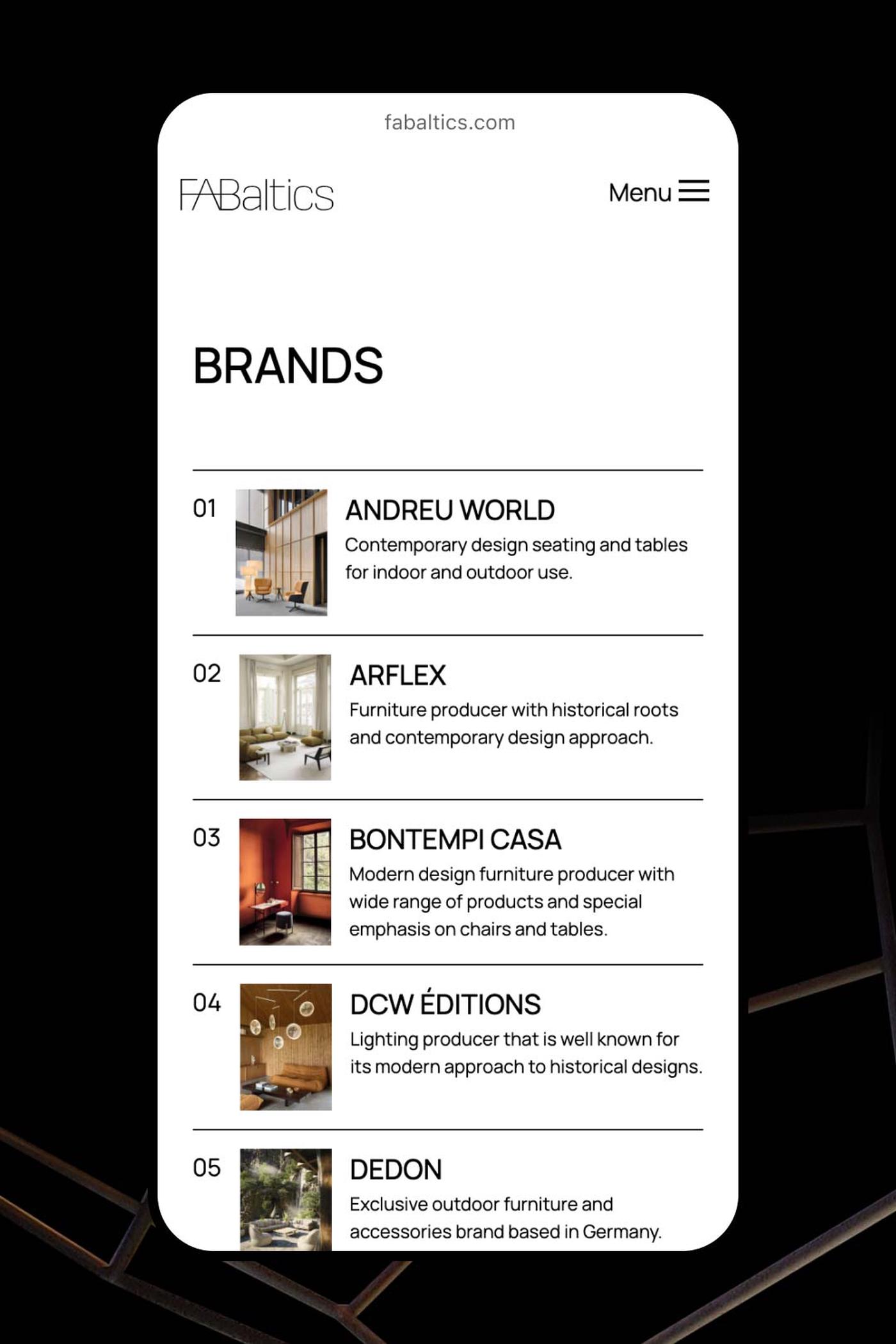 fabaltics.com

FABaltics

Menu

BRANDS

01

ANDREU WORLD

Contemporary design seating and tables for indoor and outdoor use.

02

ARFLEX

Furniture producer with historical roots and contemporary design approach.

03

BONTEMPI CASA

Modern design furniture producer with wide range of products and special emphasis on chairs and tables.

04

DCW ÉDITIONS

Lighting producer that is well known for its modern approach to historical designs.

05

DEDON

Exclusive outdoor furniture and accessories brand based in Germany.